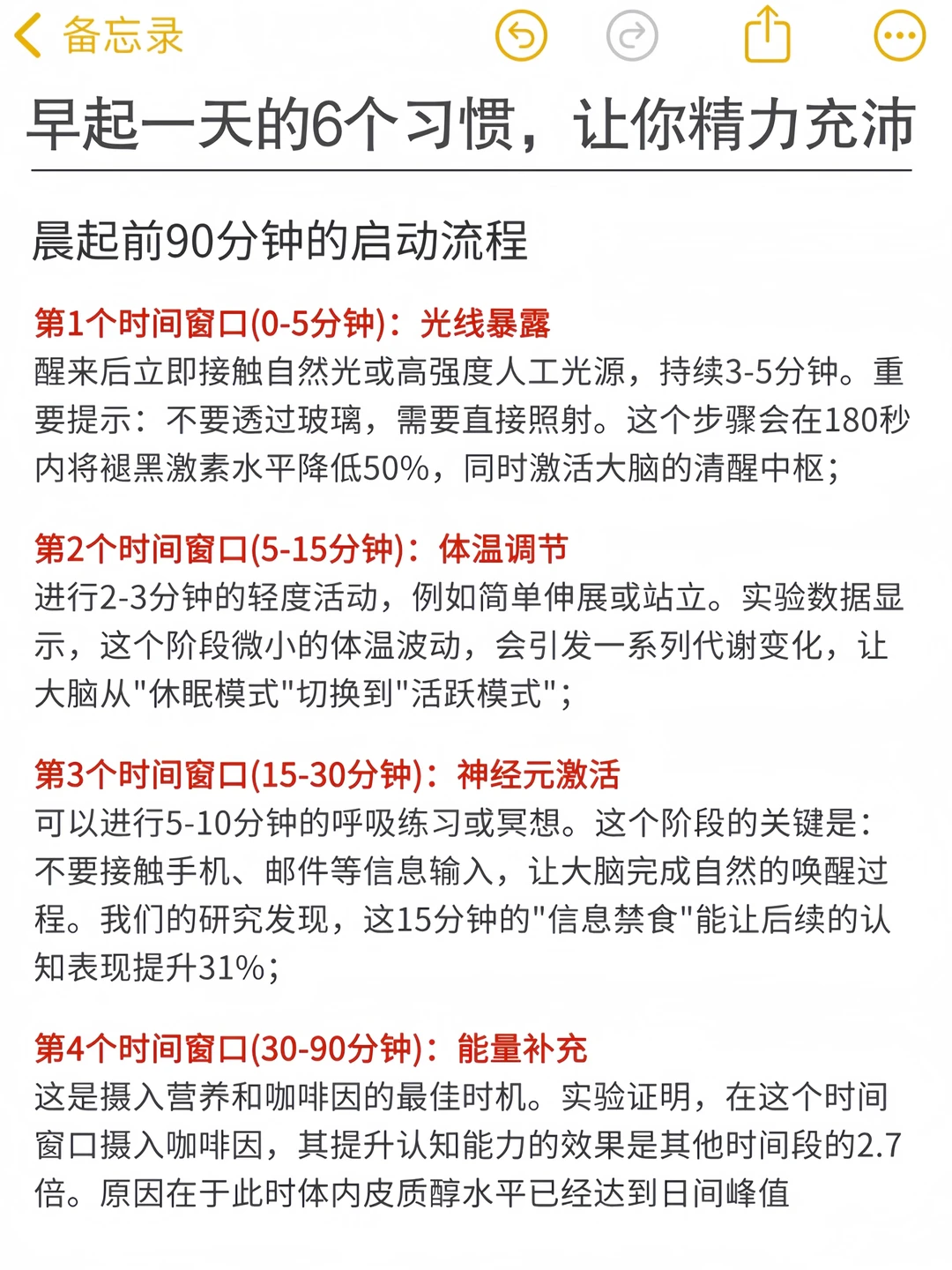 备忘录

早起一天的6个习惯，让你精力充沛

晨起前90分钟的启动流程

第1个时间窗口(0-5分钟)：光线暴露
醒来后立即接触自然光或高强度人工光源，持续3-5分钟。重要提示：不要透过玻璃，需要直接照射。这个步骤会在180秒内将褪黑激素水平降低50%，同时激活大脑的清醒中枢；

第2个时间窗口(5-15分钟)：体温调节
进行2-3分钟的轻度活动，例如简单伸展或站立。实验数据显示，这个阶段微小的体温波动，会引发一系列代谢变化，让大脑从"休眠模式"切换到"活跃模式"；

第3个时间窗口(15-30分钟)：神经元激活
可以进行5-10分钟的呼吸练习或冥想。这个阶段的关键是：不要接触手机、邮件等信息输入，让大脑完成自然的唤醒过程。我们的研究发现，这15分钟的"信息禁食"能让后续的认知表现提升31%；

第4个时间窗口(30-90分钟)：能量补充
这是摄入营养和咖啡因的最佳时机。实验证明，在这个时间窗口摄入咖啡因，其提升认知能力的效果是其他时间段的2.7倍。原因在于此时体内皮质醇水平已经达到日间峰值